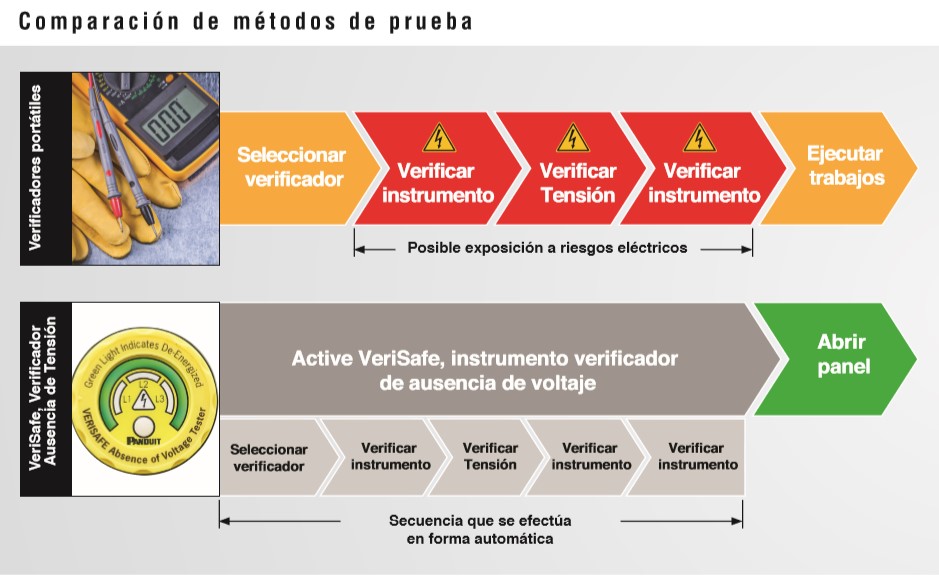 Comparación de métodos de prueba

Verificadores portátiles

Seleccionar verificador

Verificar instrumento

Verificar Tensión

Verificar instrumento

Ejecutar trabajos

Posible exposición a riesgos eléctricos

VeriSafe, Verificador Ausencia de Tensión

Green Light Indicates De-Energized

L1 L2 L3

PANDUIT

VERISAFE Absence of Voltage Tester

Active VeriSafe, instrumento verificador de ausencia de voltaje

Abrir panel

Seleccionar verificador

Verificar instrumento

Verificar Tensión

Verificar instrumento

Verificar instrumento

Secuencia que se efectúa en forma automática